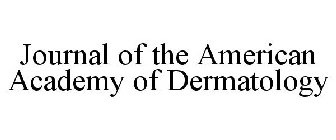 Journal of the American Academy of Dermatology